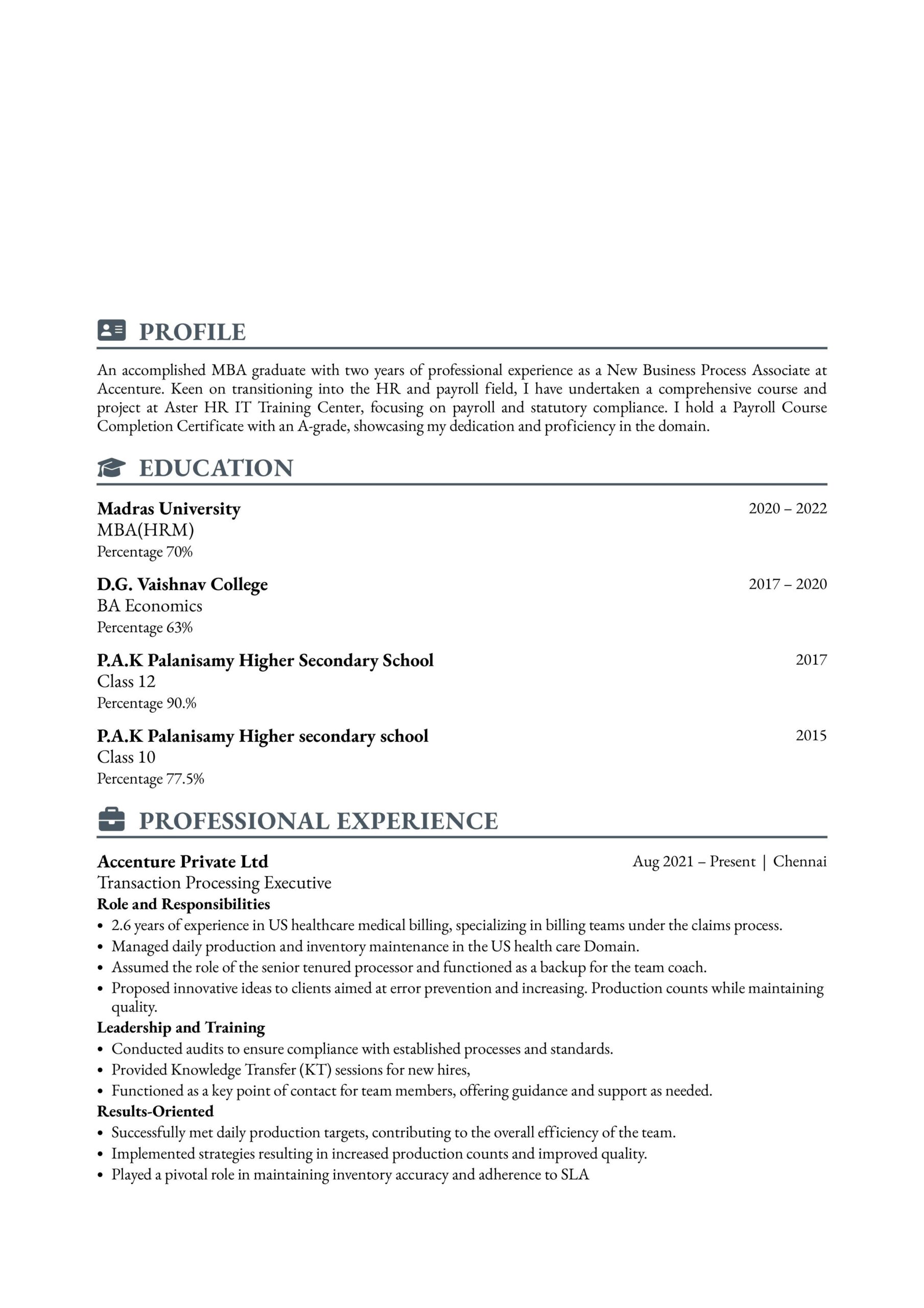 PROFILE

An accomplished MBA graduate with two years of professional experience as a New Business Process Associate at Accenture. Keen on transitioning into the HR and payroll field, I have undertaken a comprehensive course and project at Aster HR IT Training Center, focusing on payroll and statutory compliance. I hold a Payroll Course Completion Certificate with an A-grade, showcasing my dedication and proficiency in the domain.

EDUCATION

Madras University 2020 – 2022
MBA(HRM)
Percentage 70%

D.G. Vaishnav College 2017 – 2020
BA Economics
Percentage 63%

P.A.K Palanisamy Higher Secondary School 2017
Class 12
Percentage 90.%

P.A.K Palanisamy Higher secondary school 2015
Class 10
Percentage 77.5%

PROFESSIONAL EXPERIENCE

Accenture Private Ltd Aug 2021 – Present | Chennai
Transaction Processing Executive
Role and Responsibilities
• 2.6 years of experience in US healthcare medical billing, specializing in billing teams under the claims process.
• Managed daily production and inventory maintenance in the US health care Domain.
• Assumed the role of the senior tenured processor and functioned as a backup for the team coach.
• Proposed innovative ideas to clients aimed at error prevention and increasing. Production counts while maintaining quality.
Leadership and Training
• Conducted audits to ensure compliance with established processes and standards.
• Provided Knowledge Transfer (KT) sessions for new hires,
• Functioned as a key point of contact for team members, offering guidance and support as needed.
Results-Oriented
• Successfully met daily production targets, contributing to the overall efficiency of the team.
• Implemented strategies resulting in increased production counts and improved quality.
• Played a pivotal role in maintaining inventory accuracy and adherence to SLA